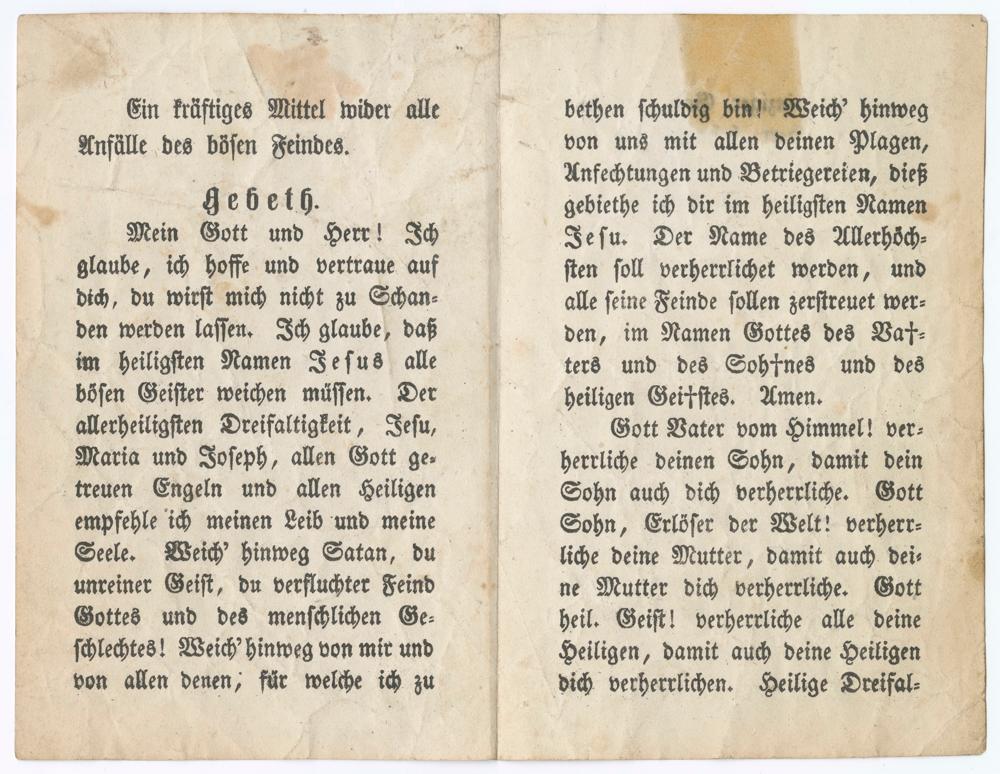 Ein kräftiges Mittel wider alle Anfälle des bösen Feindes.

Gebeth.

Mein Gott und Herr! Ich glaube, ich hoffe und vertraue auf dich, du wirst mich nicht zu Schanden werden lassen. Ich glaube, daß im heiligsten Namen Jesus alle bösen Geister weichen müssen. Der allerheiligsten Dreifaltigkeit, Jesu, Maria und Joseph, allen Gott getreuen Engeln und allen Heiligen empfehle ich meinen Leib und meine Seele. Weich' hinweg Satan, du unreiner Geist, du verfluchter Feind Gottes und des menschlichen Geschlechtes! Weich' hinweg von mir und von allen denen, für welche ich zu bethen schuldig bin! Weich' hinweg von uns mit allen deinen Plagen, Anfechtungen und Betriegereien, dieß gebiethe ich dir im heiligsten Namen Jesu. Der Name des Allerhöchsten soll verherrlichet werden, und alle seine Feinde sollen zerstreuet werden, im Namen Gottes des Va†ters und des Soh†nes und des heiligen Gei†stes. Amen.

Gott Vater vom Himmel! verherrliche deinen Sohn, damit dein Sohn auch dich verherrliche. Gott Sohn, Erlöser der Welt! verherrliche deine Mutter, damit auch deine Mutter dich verherrliche. Gott heil. Geist! verherrliche alle deine Heiligen, damit auch deine Heiligen dich verherrlichen. Heilige Dreifal-